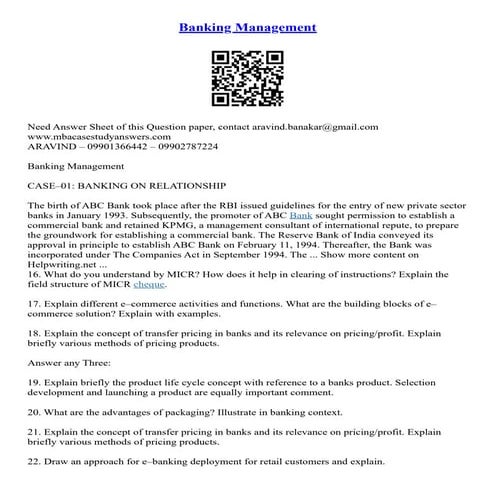 Banking Management

Need Answer Sheet of this Question paper, contact aravind.banakar@gmail.com
www.mbacasestudyanswers.com
ARAVIND – 09901366442 – 09902787224

Banking Management

CASE–01: BANKING ON RELATIONSHIP

The birth of ABC Bank took place after the RBI issued guidelines for the entry of new private sector banks in January 1993. Subsequently, the promoter of ABC Bank sought permission to establish a commercial bank and retained KPMG, a management consultant of international repute, to prepare the groundwork for establishing a commercial bank. The Reserve Bank of India conveyed its approval in principle to establish ABC Bank on February 11, 1994. Thereafter, the Bank was incorporated under The Companies Act in September 1994. The ... Show more content on Helpwriting.net ...
16. What do you understand by MICR? How does it help in clearing of instructions? Explain the field structure of MICR cheque.

17. Explain different e–commerce activities and functions. What are the building blocks of e–commerce solution? Explain with examples.

18. Explain the concept of transfer pricing in banks and its relevance on pricing/profit. Explain briefly various methods of pricing products.

Answer any Three:

19. Explain briefly the product life cycle concept with reference to a banks product. Selection development and launching a product are equally important comment.

20. What are the advantages of packaging? Illustrate in banking context.

21. Explain the concept of transfer pricing in banks and its relevance on pricing/profit. Explain briefly various methods of pricing products.

22. Draw an approach for e–banking deployment for retail customers and explain.